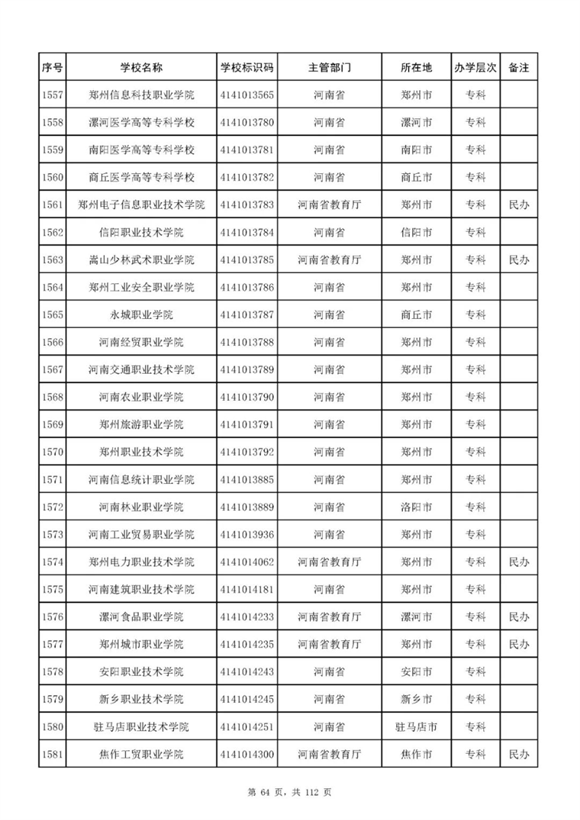 | 序号 | 学校名称 | 学校标识码 | 主管部门 | 所在地 | 办学层次 | 备注 |
|---|---|---|---|---|---|---|
| 1557 | 郑州信息科技职业学院 | 4141013565 | 河南省 | 郑州市 | 专科 | |
| 1558 | 漯河医学高等专科学校 | 4141013780 | 河南省 | 漯河市 | 专科 | |
| 1559 | 南阳医学高等专科学校 | 4141013781 | 河南省 | 南阳市 | 专科 | |
| 1560 | 商丘医学高等专科学校 | 4141013782 | 河南省 | 商丘市 | 专科 | |
| 1561 | 郑州电子信息职业技术学院 | 4141013783 | 河南省教育厅 | 郑州市 | 专科 | 民办 |
| 1562 | 信阳职业技术学院 | 4141013784 | 河南省 | 信阳市 | 专科 | |
| 1563 | 嵩山少林武术职业学院 | 4141013785 | 河南省教育厅 | 郑州市 | 专科 | 民办 |
| 1564 | 郑州工业安全职业学院 | 4141013786 | 河南省 | 郑州市 | 专科 | |
| 1565 | 永城职业学院 | 4141013787 | 河南省 | 商丘市 | 专科 | |
| 1566 | 河南经贸职业学院 | 4141013788 | 河南省 | 郑州市 | 专科 | |
| 1567 | 河南交通职业技术学院 | 4141013789 | 河南省 | 郑州市 | 专科 | |
| 1568 | 河南农业职业学院 | 4141013790 | 河南省 | 郑州市 | 专科 | |
| 1569 | 郑州旅游职业学院 | 4141013791 | 河南省 | 郑州市 | 专科 | |
| 1570 | 郑州职业技术学院 | 4141013792 | 河南省 | 郑州市 | 专科 | |
| 1571 | 河南信息统计职业学院 | 4141013885 | 河南省 | 郑州市 | 专科 | |
| 1572 | 河南林业职业学院 | 4141013889 | 河南省 | 洛阳市 | 专科 | |
| 1573 | 河南工业贸易职业学院 | 4141013936 | 河南省 | 郑州市 | 专科 | |
| 1574 | 郑州电力职业技术学院 | 4141014062 | 河南省教育厅 | 郑州市 | 专科 | 民办 |
| 1575 | 河南建筑职业技术学院 | 4141014181 | 河南省 | 郑州市 | 专科 | |
| 1576 | 漯河食品职业学院 | 4141014233 | 河南省教育厅 | 漯河市 | 专科 | 民办 |
| 1577 | 郑州城市职业学院 | 4141014235 | 河南省教育厅 | 郑州市 | 专科 | 民办 |
| 1578 | 安阳职业技术学院 | 4141014243 | 河南省 | 安阳市 | 专科 | |
| 1579 | 新乡职业技术学院 | 4141014245 | 河南省 | 新乡市 | 专科 | |
| 1580 | 驻马店职业技术学院 | 4141014251 | 河南省 | 驻马店市 | 专科 | |
| 1581 | 焦作工贸职业学院 | 4141014300 | 河南省教育厅 | 焦作市 | 专科 | 民办 |

第 64 页，共 112 页